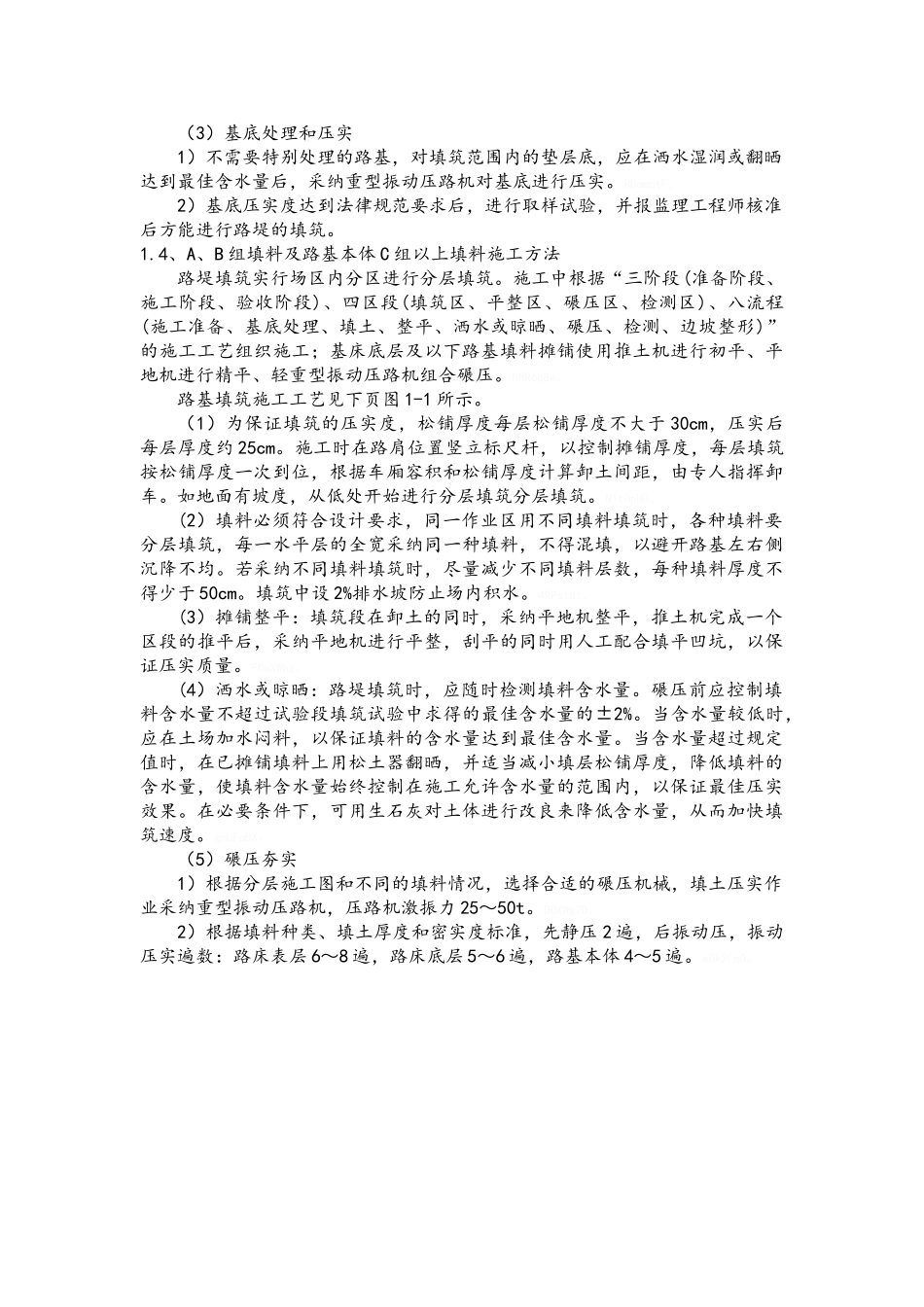 （3）基底处理和压实

1）不需要特别处理的路基，对填筑范围内的垫层底，应在洒水湿润或翻晒达到最佳含水量后，采纳重型振动压路机对基底进行压实。

2）基底压实度达到法律规范要求后，进行取样试验，并报监理工程师核准后方能进行路堤的填筑。

1.4、A、B组填料及路基本体C组以上填料施工方法

路堤填筑实行场区内分区进行分层填筑。施工中根据“三阶段（准备阶段、施工阶段、验收阶段）、四区段（填筑区、平整区、碾压区、检测区）、八流程（施工准备、基底处理、填土、整平、洒水或晾晒、碾压、检测、边坡整形）”的施工工艺组织施工；基床底层及以下路基填料摊铺使用推土机进行初平、平地机进行精平、轻重型振动压路机组合碾压。

路基填筑施工工艺见下页图1-1所示。

（1）为保证填筑的压实度，松铺厚度每层松铺厚度不大于30cm，压实后每层厚度约25cm。施工时在路肩位置竖立标尺杆，以控制摊铺厚度，每层填筑按松铺厚度一次到位，根据车厢容积和松铺厚度计算卸土间距，由专人指挥卸车。如地面有坡度，从低处开始进行分层填筑分层填筑。

（2）填料必须符合设计要求，同一作业区用不同填料填筑时，各种填料要分层填筑，每一水平层的全宽采纳同一种填料，不得混填，以避开路基左右侧沉降不均。若采纳不同填料填筑时，尽量减少不同填料层数，每种填料厚度不得少于50cm。填筑中设2%排水坡防止场内积水。

（3）摊铺整平：填筑段在卸土的同时，采纳平地机整平，推土机完成一个区段的推平后，采纳平地机进行平整，刮平的同时用人工配合填平凹坑，以保证压实质量。

（4）洒水或晾晒：路堤填筑时，应随时检测填料含水量。碾压前应控制填料含水量不超过试验段填筑试验中求得的最佳含水量的±2%。当含水量较低时，应在土场加水闷料，以保证填料的含水量达到最佳含水量。当含水量超过规定值时，在已摊铺填料上用松土器翻晒，并适当减小填层松铺厚度，降低填料的含水量，使填料含水量始终控制在施工允许含水量的范围内，以保证最佳压实效果。在必要条件下，可用生石灰对土体进行改良来降低含水量，从而加快填筑速度。

（5）碾压夯实

1）根据分层施工图和不同的填料情况，选择合适的碾压机械，填土压实作业采纳重型振动压路机，压路机激振力25～50t。

2）根据填料种类、填土厚度和密实度标准，先静压2遍，后振动压，振动压实遍数：路床表层6～8遍，路床底层5～6遍，路基本体4～5遍。